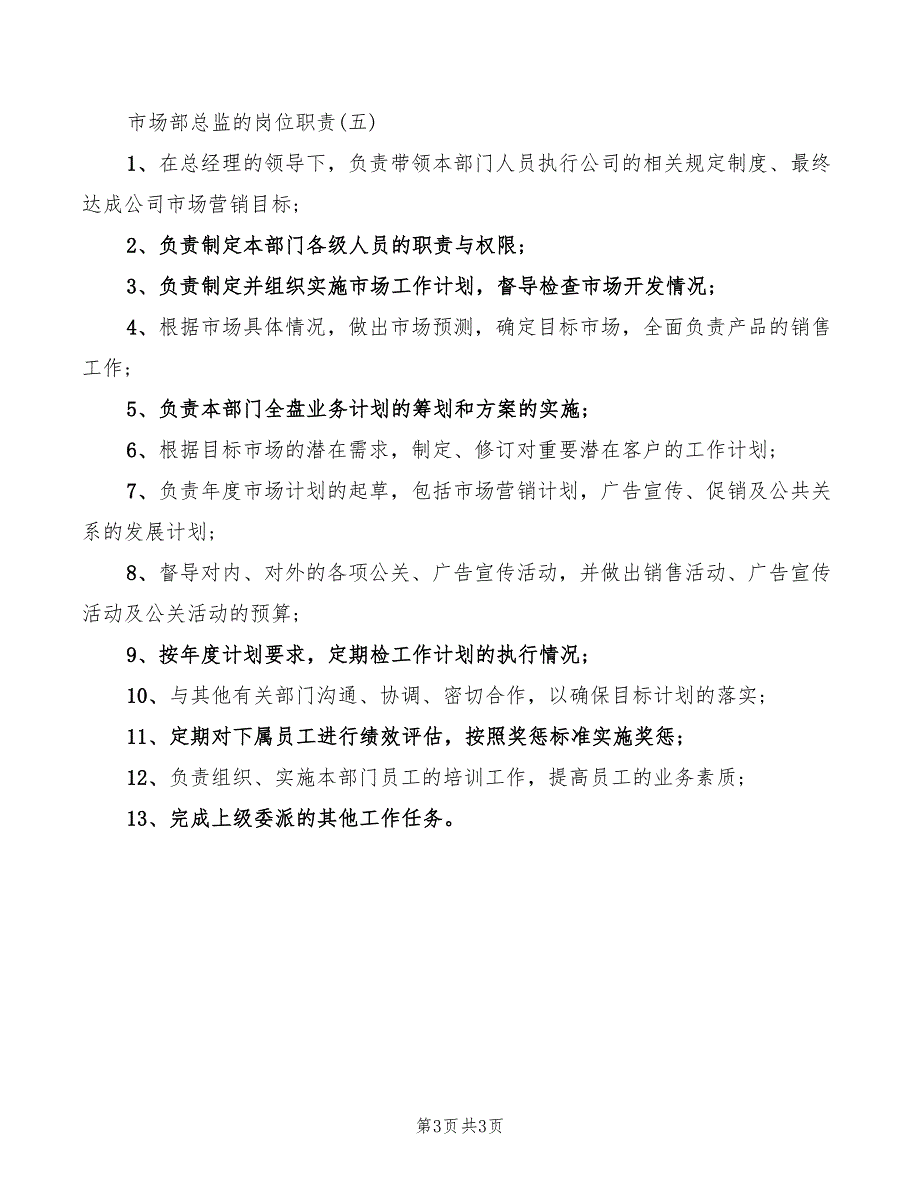 市场部总监的岗位职责(五)

1、在总经理的领导下，负责带领本部门人员执行公司的相关规定制度、最终达成公司市场营销目标；

2、负责制定本部门各级人员的职责与权限；

3、负责制定并组织实施市场工作计划，督导检查市场开发情况；

4、根据市场具体情况，做出市场预测，确定目标市场，全面负责产品的销售工作；

5、负责本部门全盘业务计划的筹划和方案的实施；

6、根据目标市场的潜在需求，制定、修订对重要潜在客户的工作计划；

7、负责年度市场计划的起草，包括市场营销计划，广告宣传、促销及公共关系的发展计划；

8、督导对内、对外的各项公关、广告宣传活动，并做出销售活动、广告宣传活动及公关活动的预算；

9、按年度计划要求，定期检工作计划的执行情况；

10、与其他有关部门沟通、协调、密切合作，以确保目标计划的落实；

11、定期对下属员工进行绩效评估，按照奖惩标准实施奖惩；

12、负责组织、实施本部门员工的培训工作，提高员工的业务素质；

13、完成上级委派的其他工作任务。

第3页 共3页